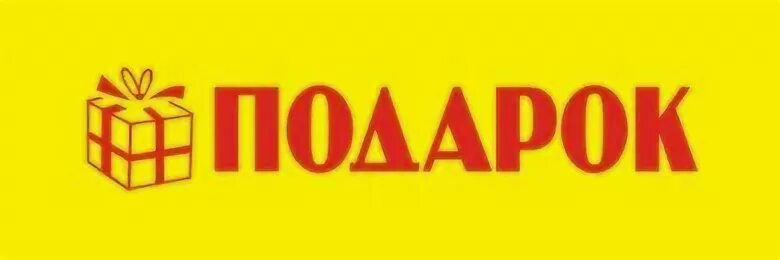 ПОДАРОК